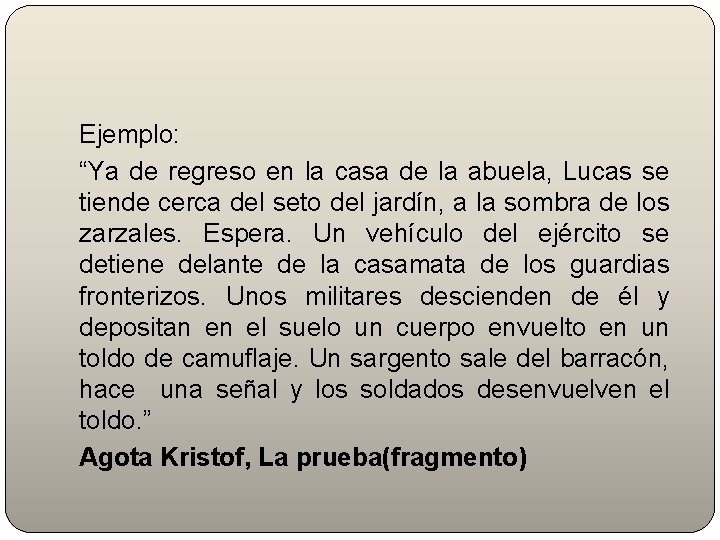 Ejemplo:

“Ya de regreso en la casa de la abuela, Lucas se tiende cerca del seto del jardín, a la sombra de los zarzales. Espera. Un vehículo del ejército se detiene delante de la casamata de los guardias fronterizos. Unos militares descienden de él y depositan en el suelo un cuerpo envuelto en un toldo de camuflaje. Un sargento sale del barracón, hace una señal y los soldados desenvuelven el toldo.”

Agota Kristof, La prueba(fragmento)